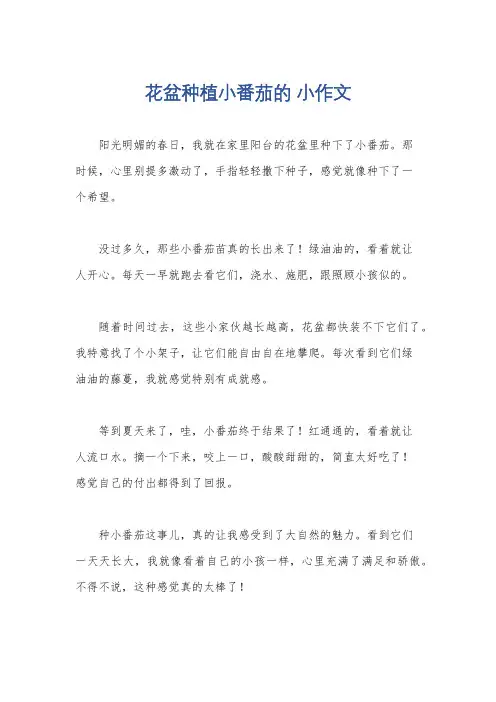 花盆种植小番茄的 小作文

阳光明媚的春日，我就在家里阳台的花盆里种下了小番茄。那时候，心里别提多激动了，手指轻轻撒下种子，感觉就像种下了一个希望。

没过多久，那些小番茄苗真的长出来了！绿油油的，看着就让人开心。每天一早就跑去看它们，浇水、施肥，跟照顾小孩似的。

随着时间过去，这些小家伙越长越高，花盆都快装不下它们了。我特意找了个小架子，让它们能自由自在地攀爬。每次看到它们绿油油的藤蔓，我就感觉特别有成就感。

等到夏天来了，哇，小番茄终于结果了！红通通的，看着就让人流口水。摘一个下来，咬上一口，酸酸甜甜的，简直太好吃了！感觉自己的付出都得到了回报。

种小番茄这事儿，真的让我感受到了大自然的魅力。看到它们一天天长大，我就像看着自己的小孩一样，心里充满了满足和骄傲。不得不说，这种感觉真的太棒了！